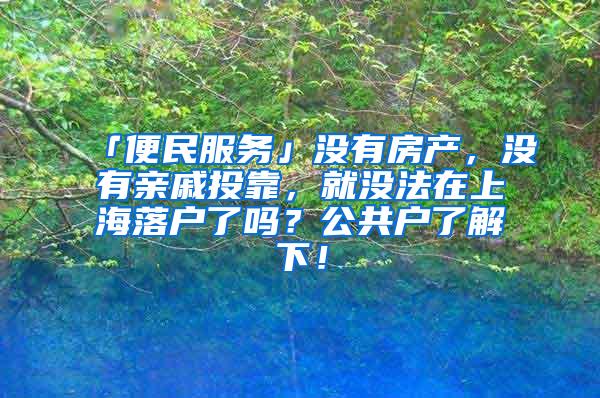 「便民服务」没有房产，没有亲戚投靠，就没法在上海落户了吗？公共户了解下！